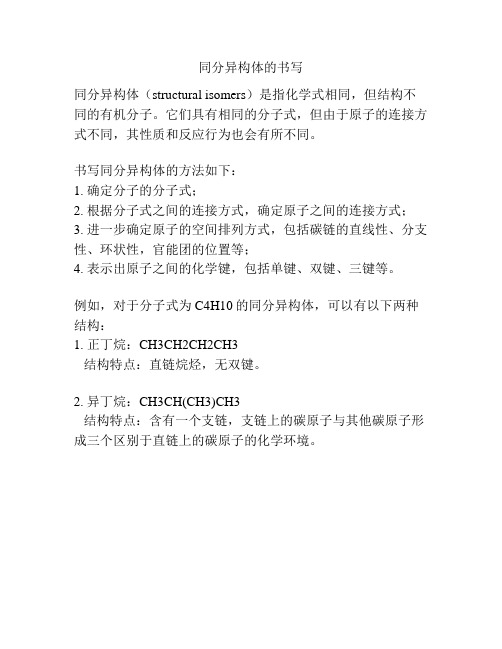 同分异构体的书写

同分异构体（structural isomers）是指化学式相同，但结构不同的有机分子。它们具有相同的分子式，但由于原子的连接方式不同，其性质和反应行为也会有所不同。

书写同分异构体的方法如下：
1. 确定分子的分子式；
2. 根据分子式之间的连接方式，确定原子之间的连接方式；
3. 进一步确定原子的空间排列方式，包括碳链的直线性、分支性、环状性，官能团的位置等；
4. 表示出原子之间的化学键，包括单键、双键、三键等。

例如，对于分子式为 C4H10 的同分异构体，可以有以下两种结构：
1. 正丁烷：CH3CH2CH2CH3
结构特点：直链烷烃，无双键。

2. 异丁烷：CH3CH(CH3)CH3
结构特点：含有一个支链，支链上的碳原子与其他碳原子形成三个区别于直链上的碳原子的化学环境。